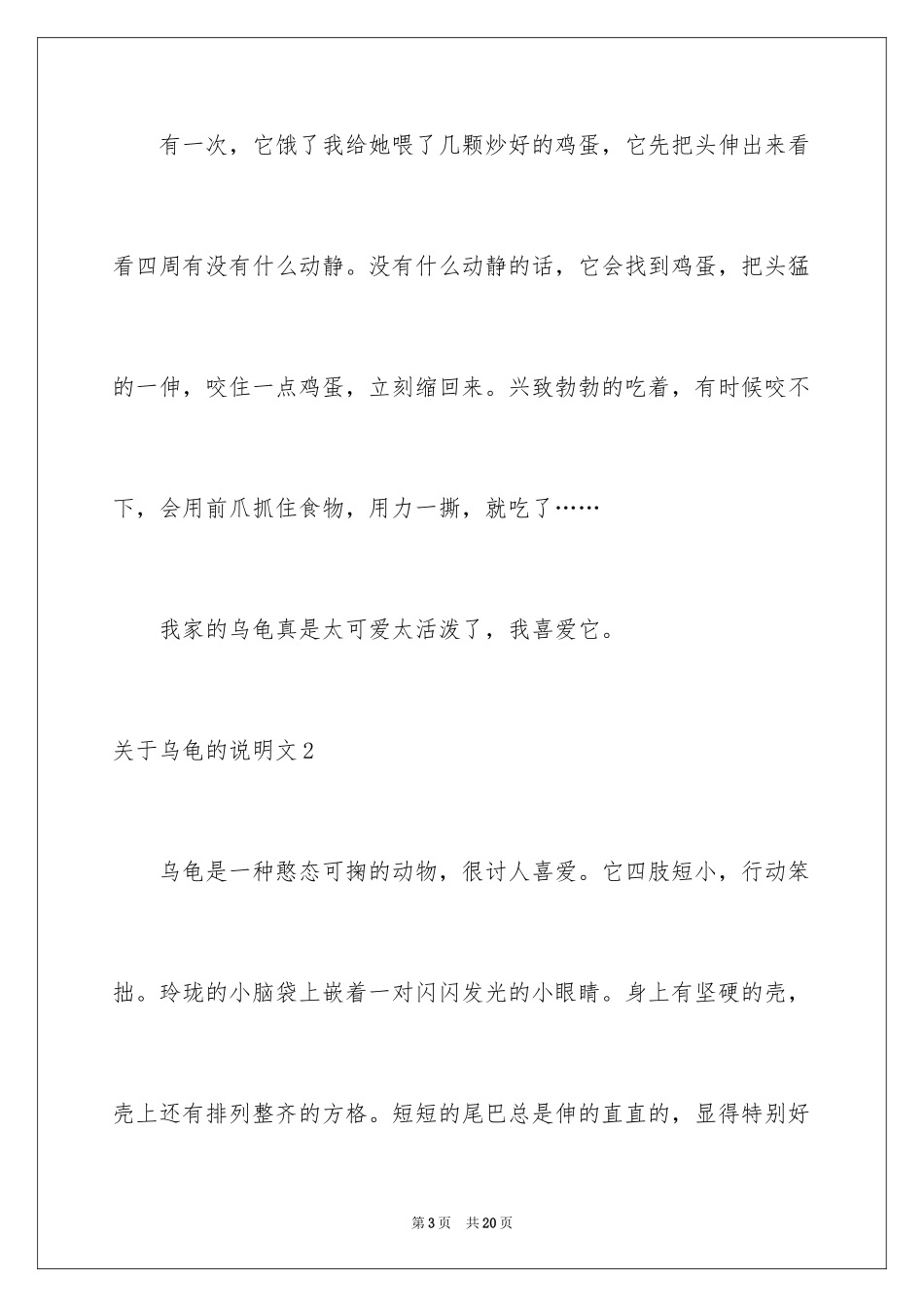 有一次，它饿了我给她喂了几颗炒好的鸡蛋，它先把头伸出来看看四周有没有什么动静。没有什么动静的话，它会找到鸡蛋，把头猛的一伸，咬住一点鸡蛋，立刻缩回来。兴致勃勃的吃着，有时候咬不下，会用前爪抓住食物，用力一撕，就吃了……

我家的乌龟真是太可爱太活泼了，我喜爱它。

关于乌龟的说明文2

乌龟是一种憨态可掬的动物，很讨人喜爱。它四肢短小，行动笨拙。玲珑的小脑袋上嵌着一对闪闪发光的小眼睛。身上有坚硬的壳，壳上还有排列整齐的方格。短短的尾巴总是伸的直直的，显得特别好

第3页　共20页